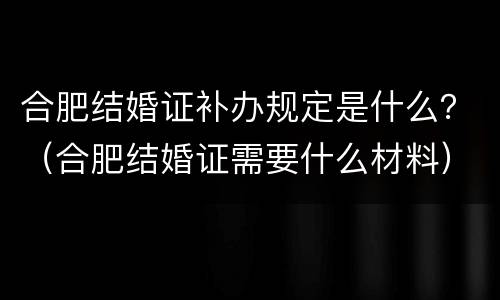 合肥结婚证补办规定是什么？（合肥结婚证需要什么材料）